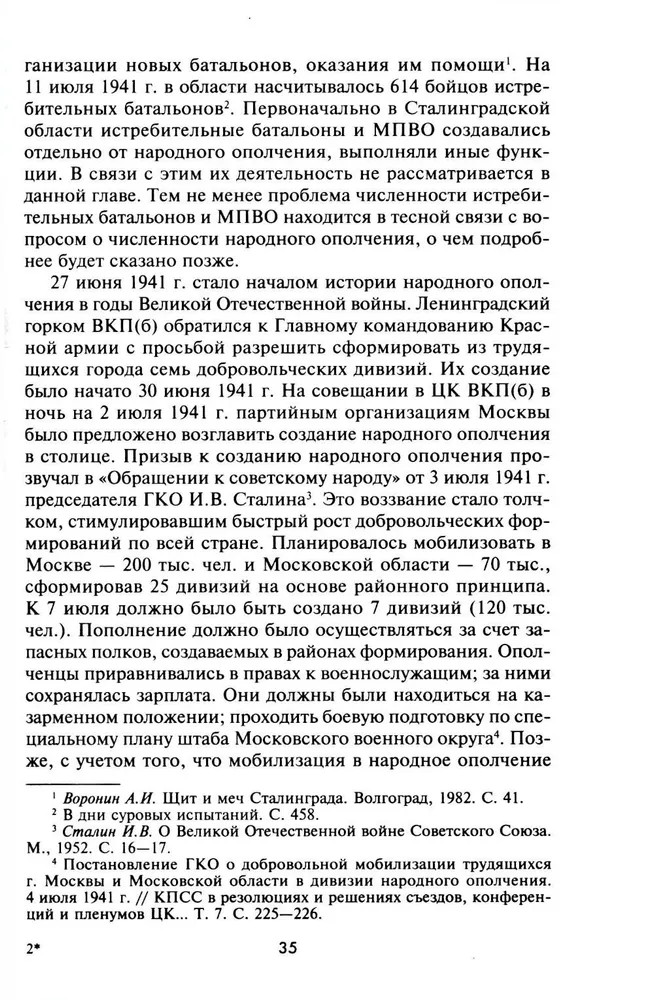 ганизации новых батальонов, оказания им помощи$^1$. На 11 июля 1941 г. в области насчитывалось 614 бойцов истребительных батальонов$^2$. Первоначально в Сталинградской области истребительные батальоны и МПВО создавались отдельно от народного ополчения, выполняли иные функции. В связи с этим их деятельность не рассматривается в данной главе. Тем не менее проблема численности истребительных батальонов и МПВО находится в тесной связи с вопросом о численности народного ополчения, о чем подробнее будет сказано позже.

27 июня 1941 г. стало началом истории народного ополчения в годы Великой Отечественной войны. Ленинградский горком ВКП(б) обратился к Главному командованию Красной армии с просьбой разрешить сформировать из трудящихся города семь добровольческих дивизий. Их создание было начато 30 июня 1941 г. На совещании в ЦК ВКП(б) в ночь на 2 июля 1941 г. партийным организациям Москвы было предложено возглавить создание народного ополчения в столице. Призыв к созданию народного ополчения прозвучал в «Обращении к советскому народу» от 3 июля 1941 г. председателя ГКО И.В. Сталина$^3$. Это воззвание стало толчком, стимулировавшим быстрый рост добровольческих формирований по всей стране. Планировалось мобилизовать в Москве — 200 тыс. чел. и Московской области — 70 тыс., сформировав 25 дивизий на основе районного принципа. К 7 июля должно было быть создано 7 дивизий (120 тыс. чел.). Пополнение должно было осуществляться за счет запасных полков, создаваемых в районах формирования. Ополченцы приравнивались в правах к военнослужащим; за ними сохранялась зарплата. Они должны были находиться на казарменном положении; проходить боевую подготовку по специальному плану штаба Московского военного округа$^4$. Позже, с учетом того, что мобилизация в народное ополчение

$^1$ Воронин А.И. Щит и меч Сталинграда. Волгоград, 1982. С. 41.
$^2$ В дни суровых испытаний. С. 458.
$^3$ Сталин И.В. О Великой Отечественной войне Советского Союза. М., 1952. С. 16—17.
$^4$ Постановление ГКО о добровольной мобилизации трудящихся г. Москвы и Московской области в дивизии народного ополчения. 4 июля 1941 г. // КПСС в резолюциях и решениях съездов, конференций и пленумов ЦК... Т. 7. С. 225—226.

2*

35